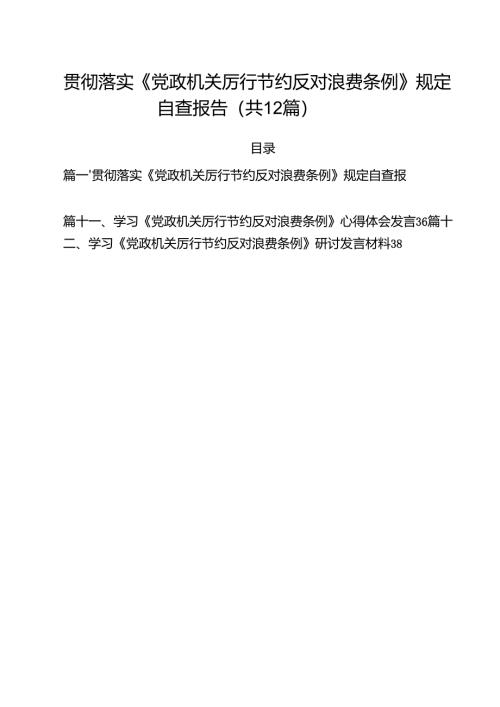 贯彻落实《党政机关厉行节约反对浪费条例》规定自查报告（共12篇）

目录

篇一'贯彻落实《党政机关厉行节约反对浪费条例》规定自查报

篇十一、学习《党政机关厉行节约反对浪费条例》心得体会发言36篇十二、学习《党政机关厉行节约反对浪费条例》研讨发言材料38